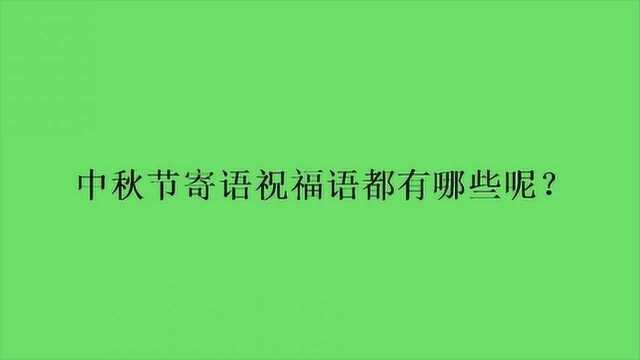 中秋节寄语祝福语都有哪些呢？